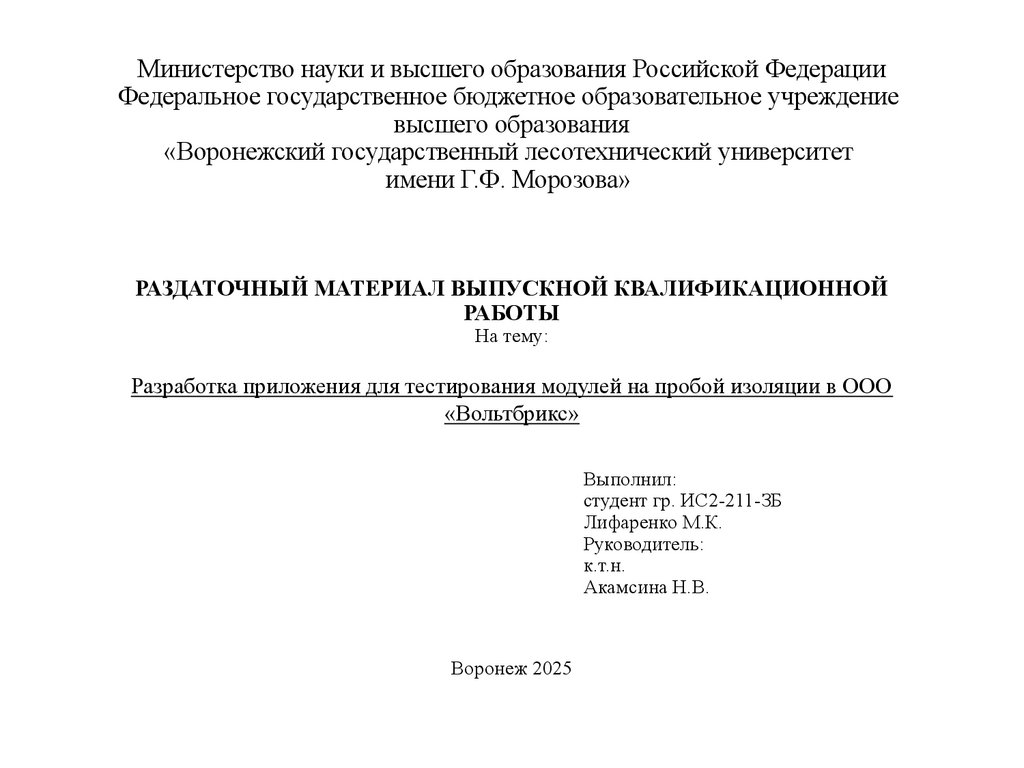 Министерство науки и высшего образования Российской Федерации
Федеральное государственное бюджетное образовательное учреждение
высшего образования
«Воронежский государственный лесотехнический университет
имени Г.Ф. Морозова»

РАЗДАТОЧНЫЙ МАТЕРИАЛ ВЫПУСКНОЙ КВАЛИФИКАЦИОННОЙ РАБОТЫ
На тему:

Разработка приложения для тестирования модулей на пробой изоляции в ООО «Вольтбрикс»

Выполнил:
студент гр. ИС2-211-ЗБ
Лифаренко М.К.
Руководитель:
к.т.н.
Акамсина Н.В.

Воронеж 2025